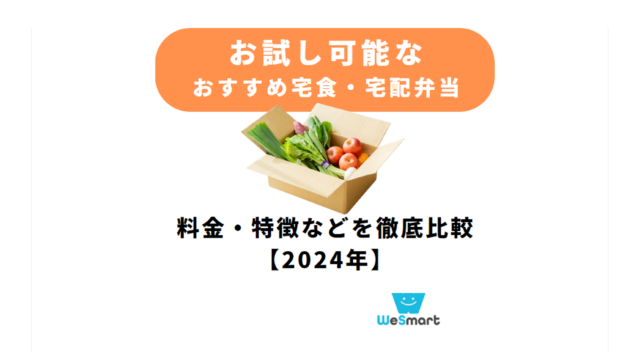 お試し可能な
おすすめ宅食・宅配弁当

料金・特徴などを徹底比較
【2024年】

WeSmart